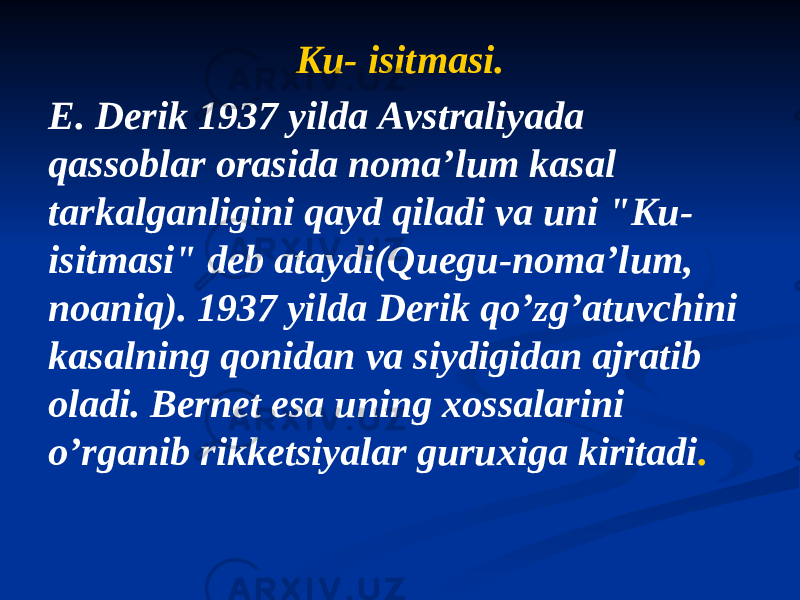 Ku- isitmasi.

E. Derik 1937 yilda Avstraliyada qassoblar orasida noma’lum kasal tarkalganligini qayd qiladi va uni "Ku-isitmasi" deb ataydi(Quegu-noma’lum, noaniq). 1937 yilda Derik qo’zg’atuvchini kasalning qonidan va siydigidan ajratib oladi. Bernet esa uning xossalarini o’rganib rikketsiyalar guruxiga kiritadi.

ARXIV.UZ ARXIV.UZ ARXIV.UZ ARXIV.UZ